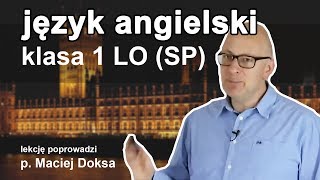 język angielski
klasa 1 LO (SP)

lekcję poprowadzi
p. Maciej Doksa